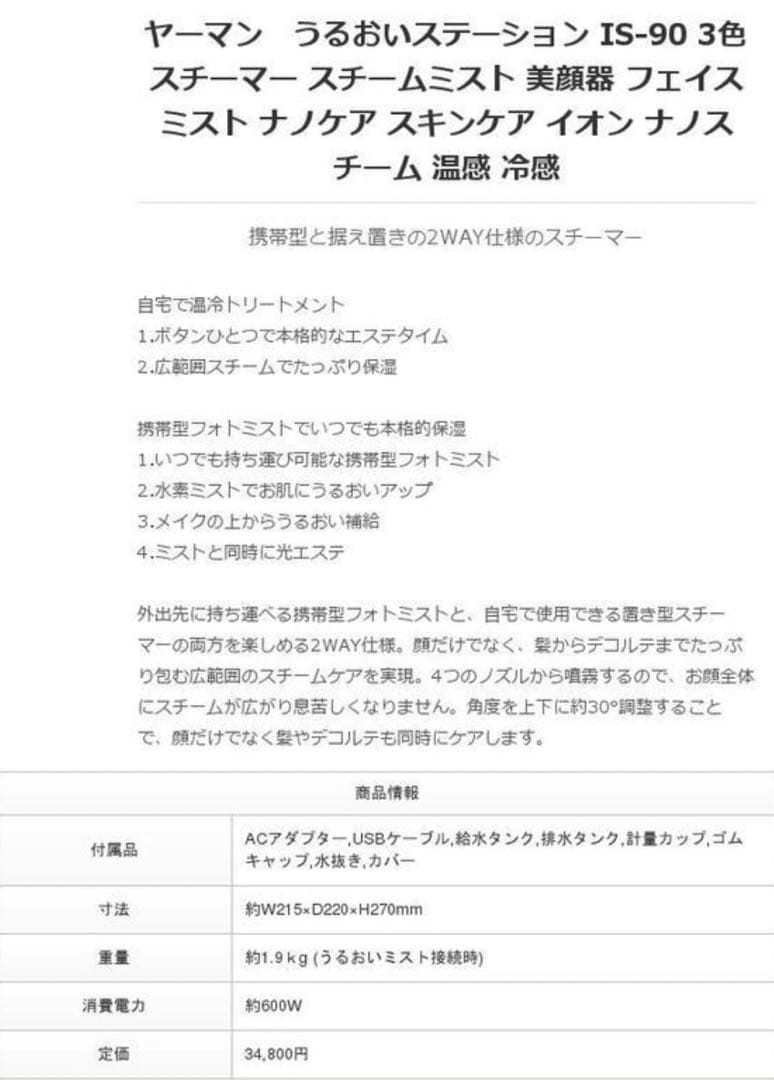 ヤーマン　うるおいステーション IS-90 3色 スチーマー スチームミスト 美顔器 フェイスミスト ナノケア スキンケア イオン ナノスチーム 温感 冷感

携帯型と据え置きの2WAY仕様のスチーマー

自宅で温冷トリートメント
1.ボタンひとつで本格的なエステタイム
2.広範囲スチームでたっぷり保湿

携帯型フォトミストでいつでも本格的保湿
1.いつでも持ち運び可能な携帯型フォトミスト
2.水素ミストでお肌にうるおいアップ
3.メイクの上からうるおい補給
4.ミストと同時に光エステ

外出先に持ち運べる携帯型フォトミストと、自宅で使用できる置き型スチーマーの両方を楽しめる2WAY仕様。顔だけでなく、髪からデコルテまでたっぷり包む広範囲のスチームケアを実現。4つのノズルから噴霧するので、お顔全体にスチームが広がり息苦しくなりません。角度を上下に約30°調整することで、顔だけでなく髪やデコルテも同時にケアします。

| 商品情報 | |
|---|---|
| 付属品 | ACアダプター,USBケーブル,給水タンク,排水タンク,計量カップ,ゴムキャップ,水抜き,カバー |
| 寸法 | 約W215×D220×H270mm |
| 重量 | 約1.9kg (うるおいミスト接続時) |
| 消費電力 | 約600W |
| 定価 | 34,800円 |